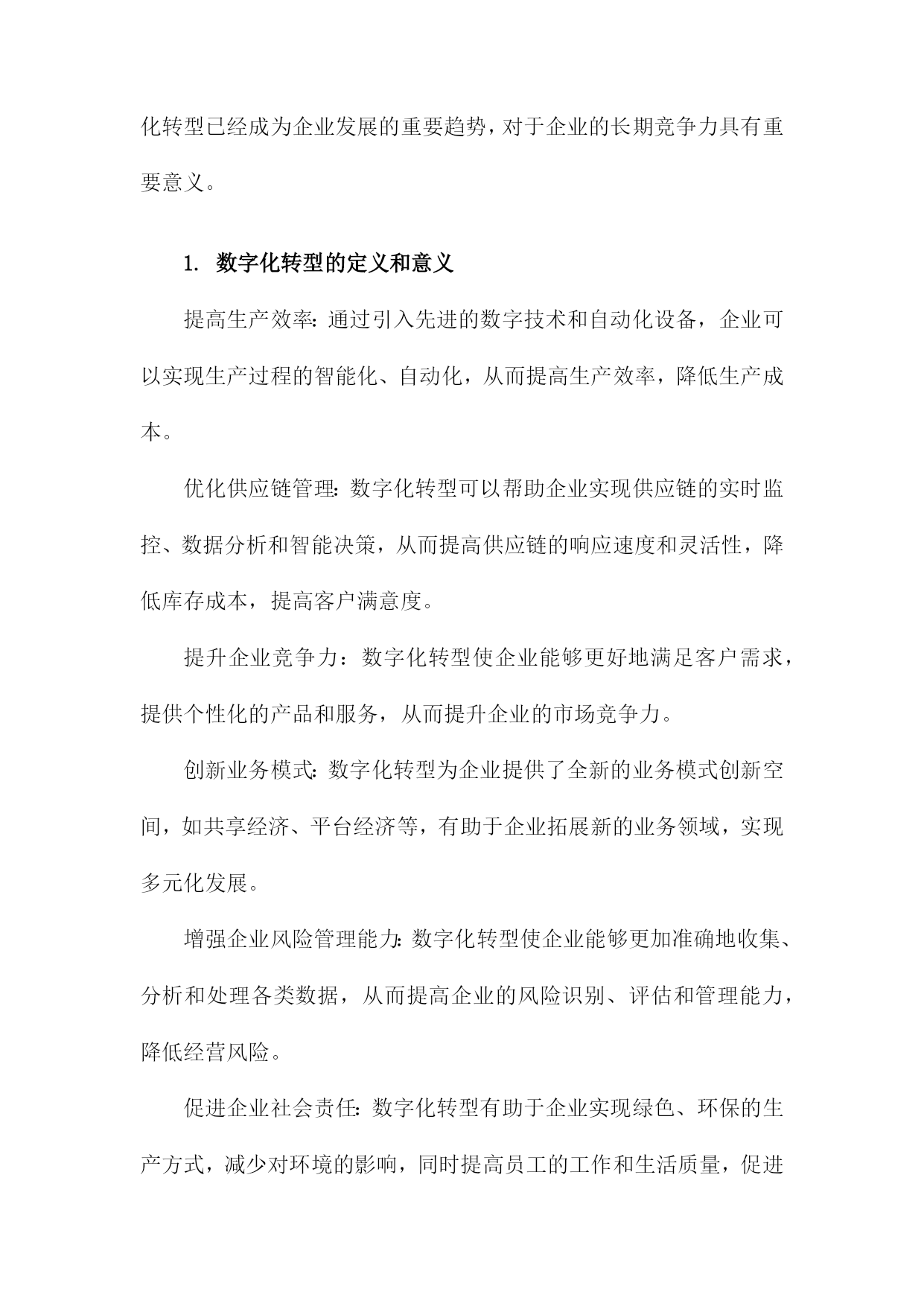 化转型已经成为企业发展的重要趋势，对于企业的长期竞争力具有重要意义。

1. 数字化转型的定义和意义

提高生产效率：通过引入先进的数字技术和自动化设备，企业可以实现生产过程的智能化、自动化，从而提高生产效率，降低生产成本。

优化供应链管理：数字化转型可以帮助企业实现供应链的实时监控、数据分析和智能决策，从而提高供应链的响应速度和灵活性，降低库存成本，提高客户满意度。

提升企业竞争力：数字化转型使企业能够更好地满足客户需求，提供个性化的产品和服务，从而提升企业的市场竞争力。

创新业务模式：数字化转型为企业提供了全新的业务模式创新空间，如共享经济、平台经济等，有助于企业拓展新的业务领域，实现多元化发展。

增强企业风险管理能力：数字化转型使企业能够更加准确地收集、分析和处理各类数据，从而提高企业的风险识别、评估和管理能力，降低经营风险。

促进企业社会责任：数字化转型有助于企业实现绿色、环保的生产方式，减少对环境的影响，同时提高员工的工作和生活质量，促进